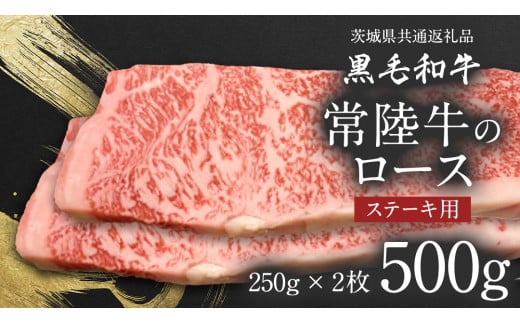 茨城県共通返礼品
黒毛和牛
常陸牛のロース
ステーキ用
250g × 2枚 500g